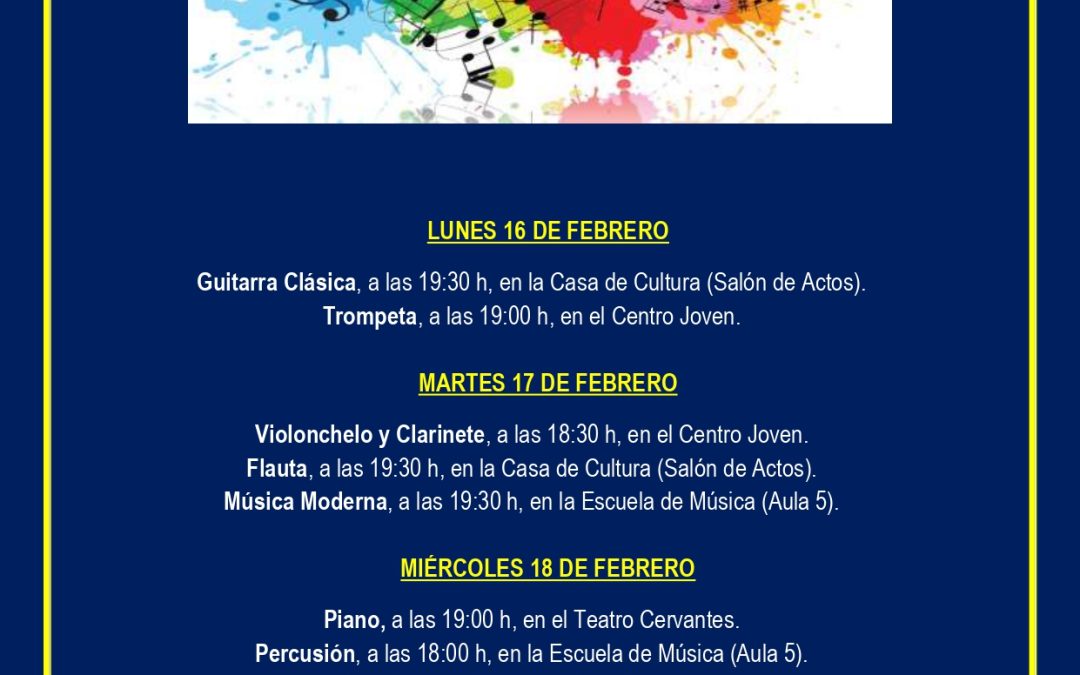 LUNES 16 DE FEBRERO

Guitarra Clásica, a las 19:30 h, en la Casa de Cultura (Salón de Actos).
Trompeta, a las 19:00 h, en el Centro Joven.

MARTES 17 DE FEBRERO

Violonchelo y Clarinete, a las 18:30 h, en el Centro Joven.
Flauta, a las 19:30 h, en la Casa de Cultura (Salón de Actos).
Música Moderna, a las 19:30 h, en la Escuela de Música (Aula 5).

MIÉRCOLES 18 DE FEBRERO

Piano, a las 19:00 h, en el Teatro Cervantes.
Percusión, a las 18:00 h, en la Escuela de Música (Aula 5).